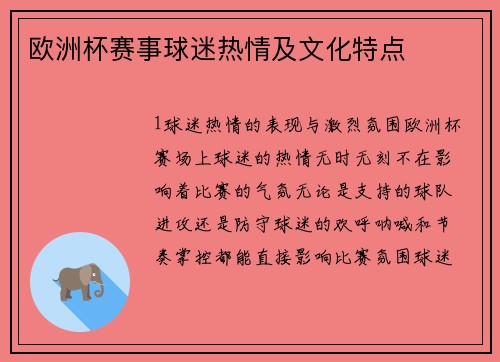 欧洲杯赛事球迷热情及文化特点

1球迷热情的表现与激烈氛围欧洲杯赛场上球迷的热情无时无刻不在影响着比赛的气氛无论是支持的球队进攻还是防守球迷的欢呼呐喊和节奏掌控都能直接影响比赛氛围球迷